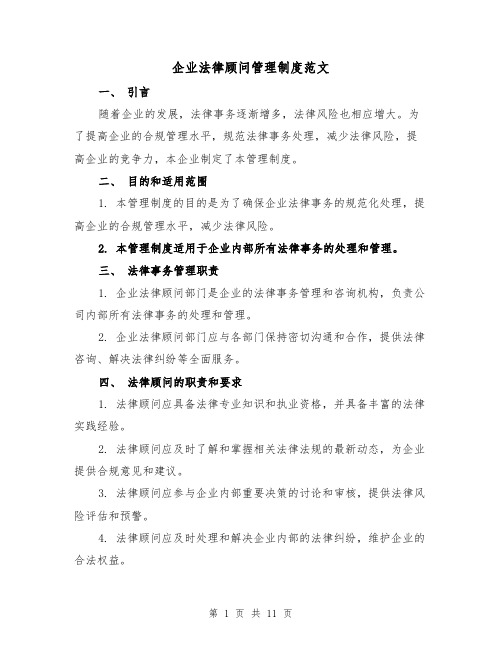 企业法律顾问管理制度范文

一、 引言

随着企业的发展，法律事务逐渐增多，法律风险也相应增大。为了提高企业的合规管理水平，规范法律事务处理，减少法律风险，提高企业的竞争力，本企业制定了本管理制度。

二、 目的和适用范围

1. 本管理制度的目的是为了确保企业法律事务的规范化处理，提高企业的合规管理水平，减少法律风险。

2. 本管理制度适用于企业内部所有法律事务的处理和管理。

三、 法律事务管理职责

1. 企业法律顾问部门是企业的法律事务管理和咨询机构，负责公司内部所有法律事务的处理和管理。

2. 企业法律顾问部门应与各部门保持密切沟通和合作，提供法律咨询、解决法律纠纷等全面服务。

四、 法律顾问的职责和要求

1. 法律顾问应具备法律专业知识和执业资格，并具备丰富的法律实践经验。

2. 法律顾问应及时了解和掌握相关法律法规的最新动态，为企业提供合规意见和建议。

3. 法律顾问应参与企业内部重要决策的讨论和审核，提供法律风险评估和预警。

4. 法律顾问应及时处理和解决企业内部的法律纠纷，维护企业的合法权益。

第 1 页 共 11 页